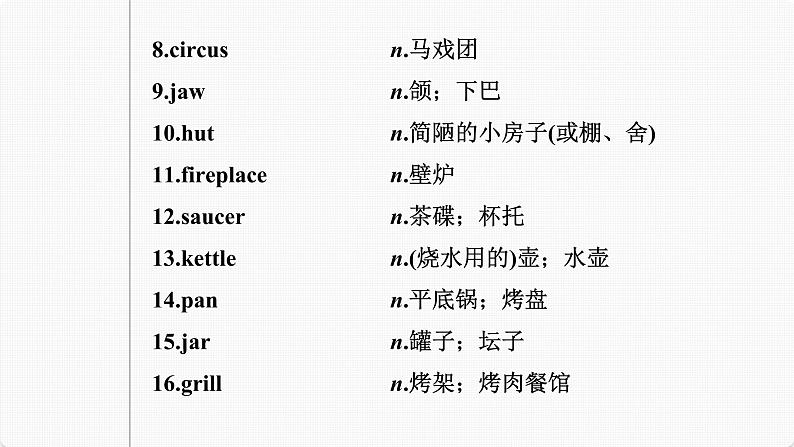 8.circus n.马戏团

9.jaw n.颌；下巴

10.hut n.简陋的小房子(或棚、舍)

11.fireplace n.壁炉

12.saucer n.茶碟；杯托

13.kettle n.(烧水用的)壶；水壶

14.pan n.平底锅；烤盘

15.jar n.罐子；坛子

16.grill n.烤架；烤肉餐馆